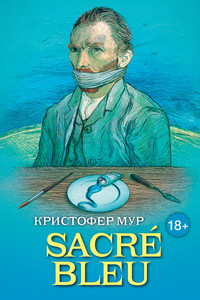 КРИСТОФЕР МУР

18+

SACRÉ
BLEU